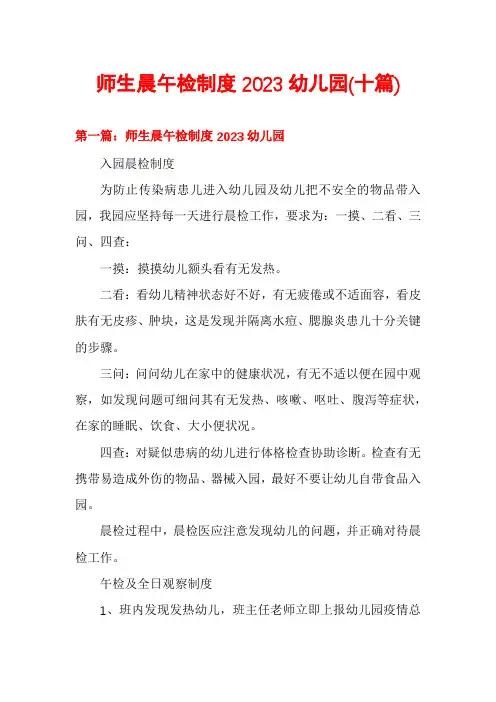 师生晨午检制度 2023 幼儿园(十篇)

第一篇：师生晨午检制度 2023 幼儿园

入园晨检制度

为防止传染病患儿进入幼儿园及幼儿把不安全的物品带入园，我园应坚持每一天进行晨检工作，要求为：一摸、二看、三问、四查：

一摸：摸摸幼儿额头看有无发热。

二看：看幼儿精神状态好不好，有无疲倦或不适面容，看皮肤有无皮疹、肿块，这是发现并隔离水痘、腮腺炎患儿十分关键的步骤。

三问：问问幼儿在家中的健康状况，有无不适以便在园中观察，如发现问题可细问其有无发热、咳嗽、呕吐、腹泻等症状，在家的睡眠、饮食、大小便状况。

四查：对疑似患病的幼儿进行体格检查协助诊断。检查有无携带易造成外伤的物品、器械入园，最好不要让幼儿自带食品入园。

晨检过程中，晨检医应注意发现幼儿的问题，并正确对待晨检工作。

午检及全日观察制度

1、班内发现发热幼儿，班主任老师立即上报幼儿园疫情总